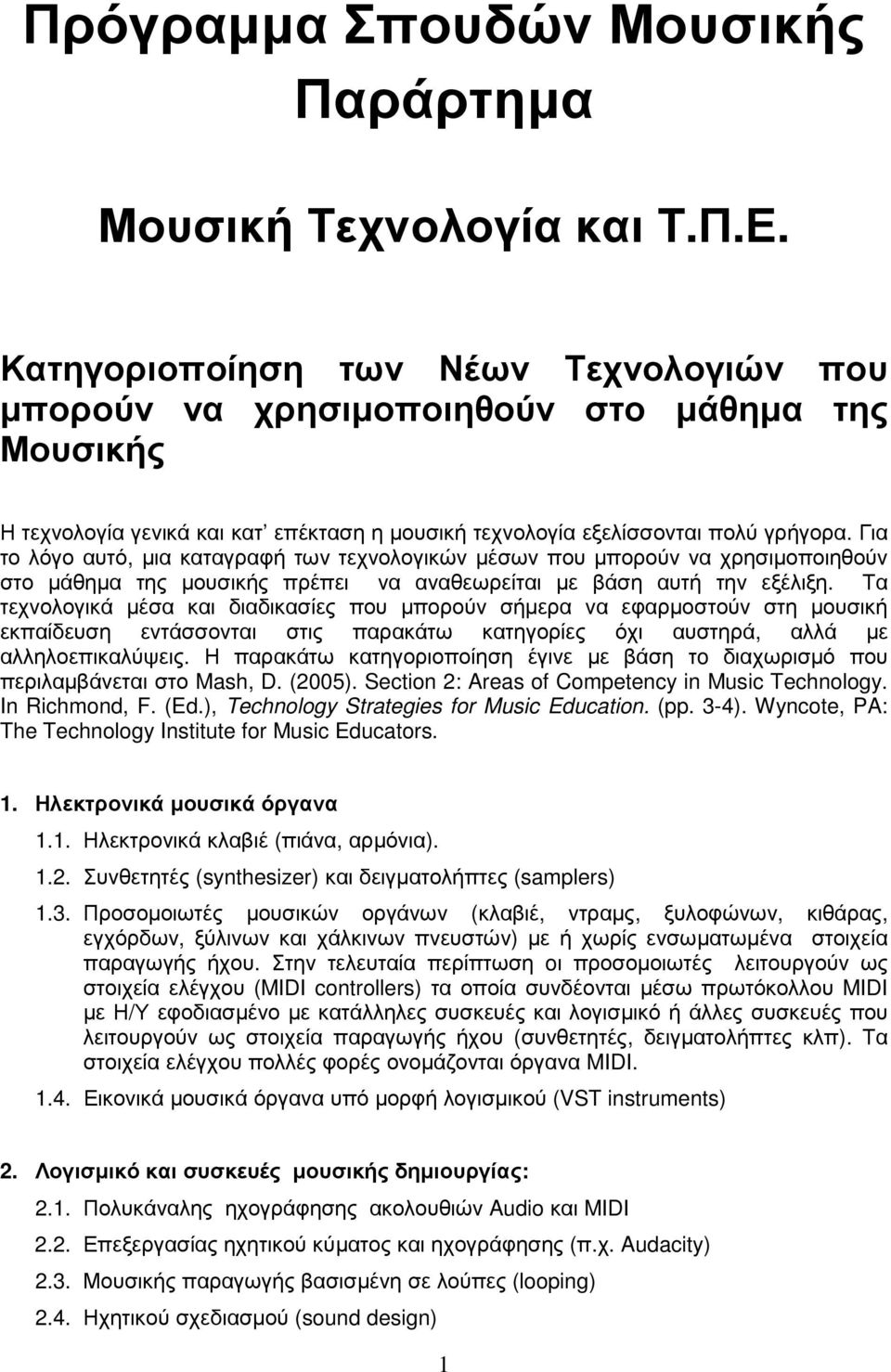 Πρόγραμμα Σπουδών Μουσικής Παράρτημα

Μουσική Τεχνολογία και Τ.Π.Ε.

Κατηγοριοποίηση των Νέων Τεχνολογιών που μπορούν να χρησιμοποιηθούν στο μάθημα της Μουσικής

Η τεχνολογία γενικά και κατ' επέκταση η μουσική τεχνολογία εξελίσσονται πολύ γρήγορα. Για το λόγο αυτό, μια καταγραφή των τεχνολογικών μέσων που μπορούν να χρησιμοποιηθούν στο μάθημα της μουσικής πρέπει να αναθεωρείται με βάση αυτή την εξέλιξη. Τα τεχνολογικά μέσα και διαδικασίες που μπορούν σήμερα να εφαρμοστούν στη μουσική εκπαίδευση εντάσσονται στις παρακάτω κατηγορίες όχι αυστηρά, αλλά με αλληλοεπικαλύψεις. Η παρακάτω κατηγοριοποίηση έγινε με βάση το διαχωρισμό που περιλαμβάνεται στο Mash, D. (2005). Section 2: Areas of Competency in Music Technology. In Richmond, F. (Ed.), Technology Strategies for Music Education. (pp. 3-4). Wyncote, PA: The Technology Institute for Music Educators.

1. Ηλεκτρονικά μουσικά όργανα

1.1. Ηλεκτρονικά κλαβιέ (πιάνα, αρμόνια).

1.2. Συνθετητές (synthesizer) και δειγματολήπτες (samplers)

1.3. Προσομοιωτές μουσικών οργάνων (κλαβιέ, ντραμς, ξυλοφώνων, κιθάρας, εγχόρδων, ξύλινων και χάλκινων πνευστών) με ή χωρίς ενσωματωμένα στοιχεία παραγωγής ήχου. Στην τελευταία περίπτωση οι προσομοιωτές λειτουργούν ως στοιχεία ελέγχου (MIDI controllers) τα οποία συνδέονται μέσω πρωτόκολλου MIDI με Η/Υ εφοδιασμένο με κατάλληλες συσκευές και λογισμικό ή άλλες συσκευές που λειτουργούν ως στοιχεία παραγωγής ήχου (συνθετητές, δειγματολήπτες κλπ). Τα στοιχεία ελέγχου πολλές φορές ονομάζονται όργανα MIDI.

1.4. Εικονικά μουσικά όργανα υπό μορφή λογισμικού (VST instruments)

2. Λογισμικό και συσκευές μουσικής δημιουργίας:

2.1. Πολυκάναλης ηχογράφησης ακολουθιών Audio και MIDI

2.2. Επεξεργασίας ηχητικού κύματος και ηχογράφησης (π.χ. Audacity)

2.3. Μουσικής παραγωγής βασισμένη σε λούπες (looping)

2.4. Ηχητικού σχεδιασμού (sound design)

1